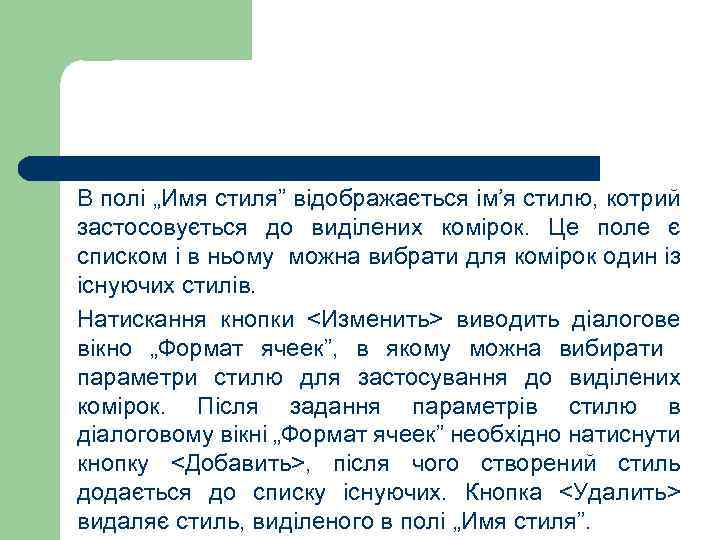 В полі „Имя стиля” відображається ім’я стилю, котрий застосовується до виділених комірок. Це поле є списком і в ньому можна вибрати для комірок один із існуючих стилів.

Натискання кнопки <Изменить> виводить діалогове вікно „Формат ячеек”, в якому можна вибирати параметри стилю для застосування до виділених комірок. Після задання параметрів стилю в діалоговому вікні „Формат ячеек” необхідно натиснути кнопку <Добавить>, після чого створений стиль додається до списку існуючих. Кнопка <Удалить> видаляє стиль, виділеного в полі „Имя стиля”.